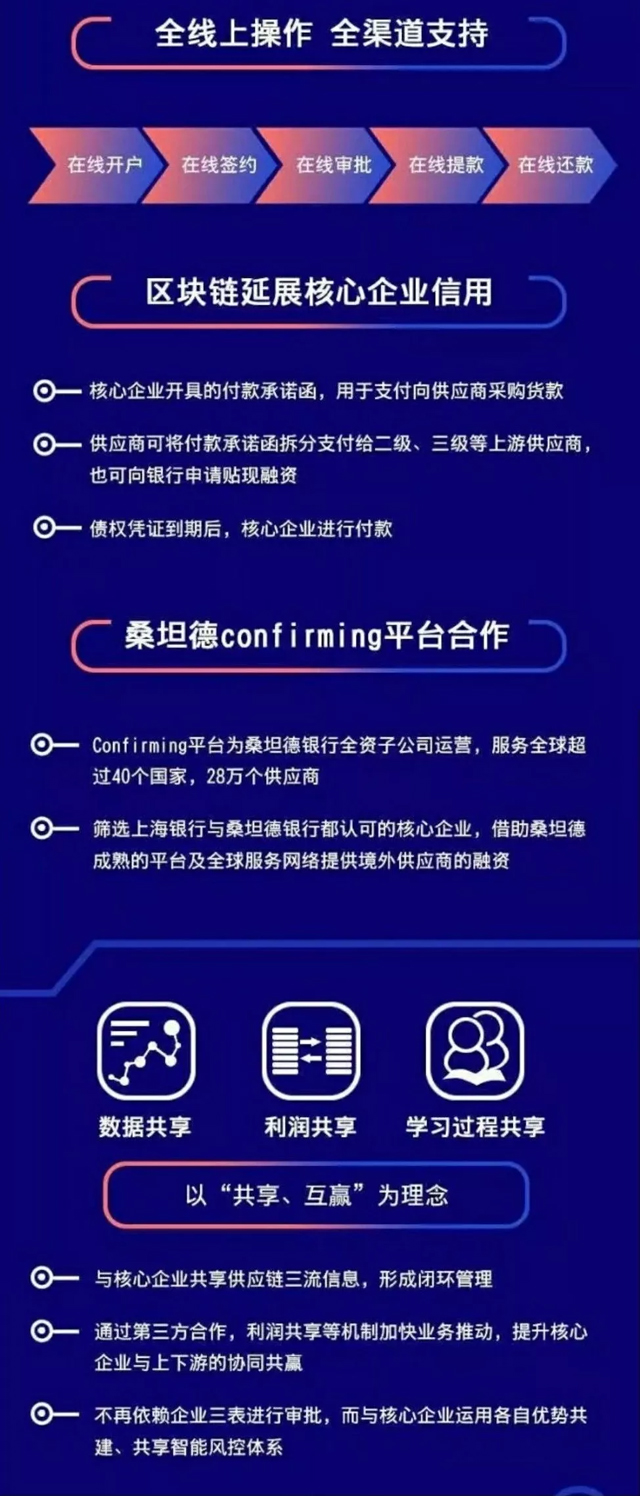 全线上操作 全渠道支持

在线开户 在线签约 在线审批 在线提款 在线还款

区块链延展核心企业信用

核心企业开具的付款承诺函，用于支付向供应商采购货款

供应商可将付款承诺函拆分支付给二级、三级等上游供应商，也可向银行申请贴现融资

债权凭证到期后，核心企业进行付款

桑坦德confirming平台合作

Confirming平台为桑坦德银行全资子公司运营，服务全球超过40个国家，28万个供应商

筛选上海银行与桑坦德银行都认可的核心企业，借助桑坦德成熟的平台及全球服务网络提供境外供应商的融资

数据共享 利润共享 学习过程共享

以“共享、互赢”为理念

与核心企业共享供应链三流信息，形成闭环管理

通过第三方合作，利润共享等机制加快业务推动，提升核心企业与上下游的协同共赢

不再依赖企业三表进行审批，而与核心企业运用各自优势共建、共享智能风控体系